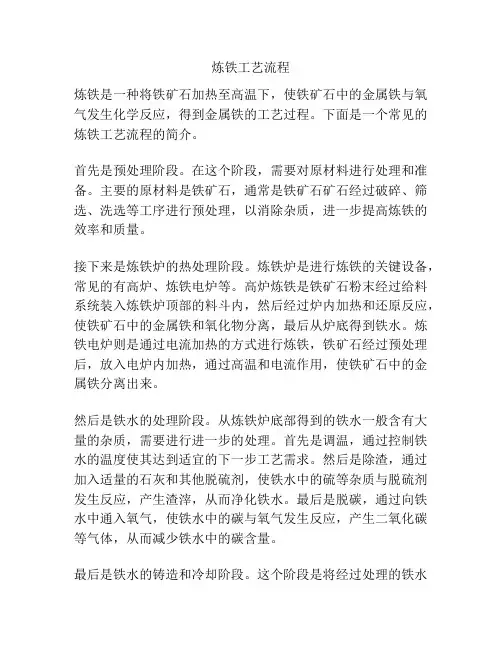 炼铁工艺流程

炼铁是一种将铁矿石加热至高温下，使铁矿石中的金属铁与氧气发生化学反应，得到金属铁的工艺过程。下面是一个常见的炼铁工艺流程的简介。

首先是预处理阶段。在这个阶段，需要对原材料进行处理和准备。主要的原材料是铁矿石，通常是铁矿石矿石经过破碎、筛选、洗选等工序进行预处理，以消除杂质，进一步提高炼铁的效率和质量。

接下来是炼铁炉的热处理阶段。炼铁炉是进行炼铁的关键设备，常见的有高炉、炼铁电炉等。高炉炼铁是铁矿石粉末经过给料系统装入炼铁炉顶部的料斗内，然后经过炉内加热和还原反应，使铁矿石中的金属铁和氧化物分离，最后从炉底得到铁水。炼铁电炉则是通过电流加热的方式进行炼铁，铁矿石经过预处理后，放入电炉内加热，通过高温和电流作用，使铁矿石中的金属铁分离出来。

然后是铁水的处理阶段。从炼铁炉底部得到的铁水一般含有大量的杂质，需要进行进一步的处理。首先是调温，通过控制铁水的温度使其达到适宜的下一步工艺需求。然后是除渣，通过加入适量的石灰和其他脱硫剂，使铁水中的硫等杂质与脱硫剂发生反应，产生渣滓，从而净化铁水。最后是脱碳，通过向铁水中通入氧气，使铁水中的碳与氧气发生反应，产生二氧化碳等气体，从而减少铁水中的碳含量。

最后是铁水的铸造和冷却阶段。这个阶段是将经过处理的铁水